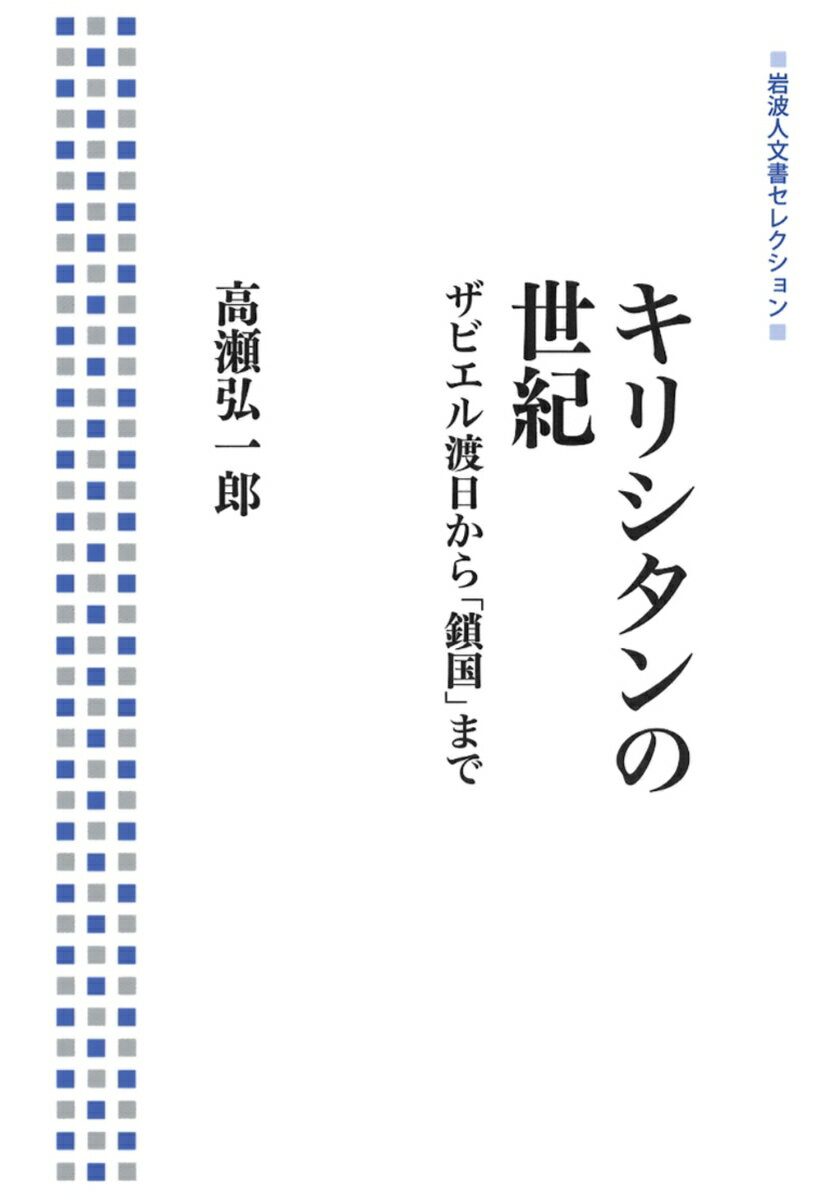 岩波人文書セレクション

キリシタンの世紀

ザビエル渡日から「鎖国」まで

高瀬弘一郎